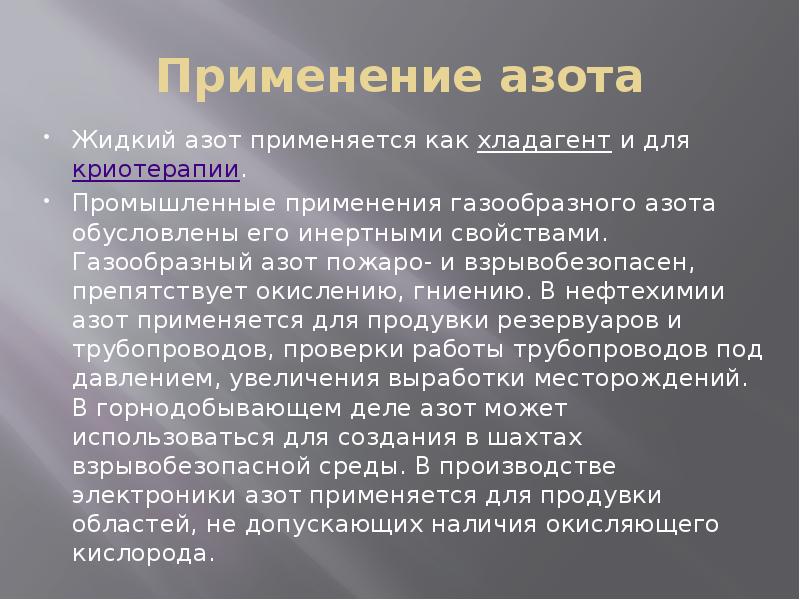 Применение азота

Жидкий азот применяется как хладагент и для криотерапии.

Промышленные применения газообразного азота обусловлены его инертными свойствами. Газообразный азот пожаро- и взрывобезопасен, препятствует окислению, гниению. В нефтехимии азот применяется для продувки резервуаров и трубопроводов, проверки работы трубопроводов под давлением, увеличения выработки месторождений. В горнодобывающем деле азот может использоваться для создания в шахтах взрывобезопасной среды. В производстве электроники азот применяется для продувки областей, не допускающих наличия окисляющего кислорода.